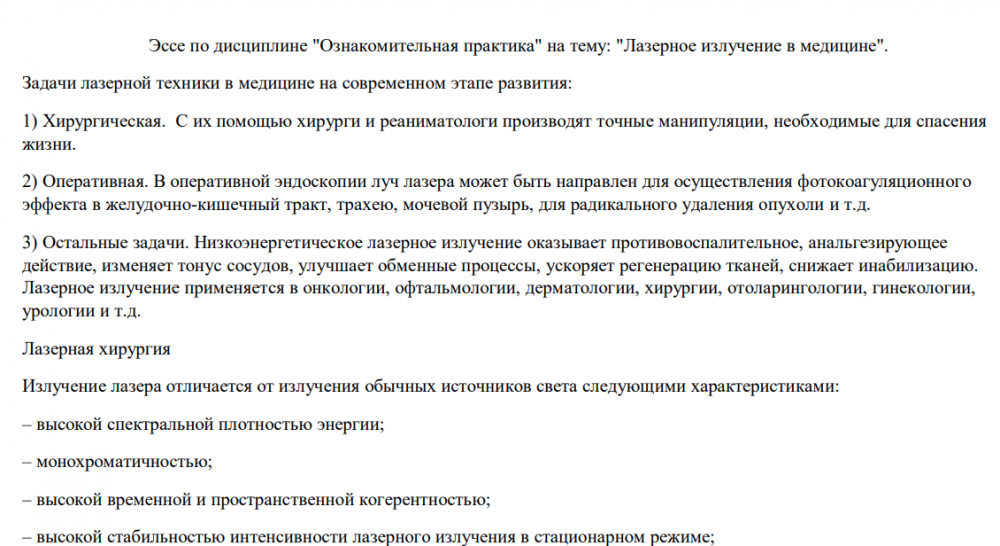 Эссе по дисциплине "Ознакомительная практика" на тему: "Лазерное излучение в медицине".

Задачи лазерной техники в медицине на современном этапе развития:

1) Хирургическая. С их помощью хирурги и реаниматологи производят точные манипуляции, необходимые для спасения жизни.

2) Оперативная. В оперативной эндоскопии луч лазера может быть направлен для осуществления фотокоагуляционного эффекта в желудочно-кишечный тракт, трахею, мочевой пузырь, для радикального удаления опухоли и т.д.

3) Остальные задачи. Низкоэнергетическое лазерное излучение оказывает противовоспалительное, анальгезирующее действие, изменяет тонус сосудов, улучшает обменные процессы, ускоряет регенерацию тканей, снижает инабилизацию. Лазерное излучение применяется в онкологии, офтальмологии, дерматологии, хирургии, отоларингологии, гинекологии, урологии и т.д.

Лазерная хирургия

Излучение лазера отличается от излучения обычных источников света следующими характеристиками:

– высокой спектральной плотностью энергии;

– монохроматичностью;

– высокой временной и пространственной когерентностью;

– высокой стабильностью интенсивности лазерного излучения в стационарном режиме;